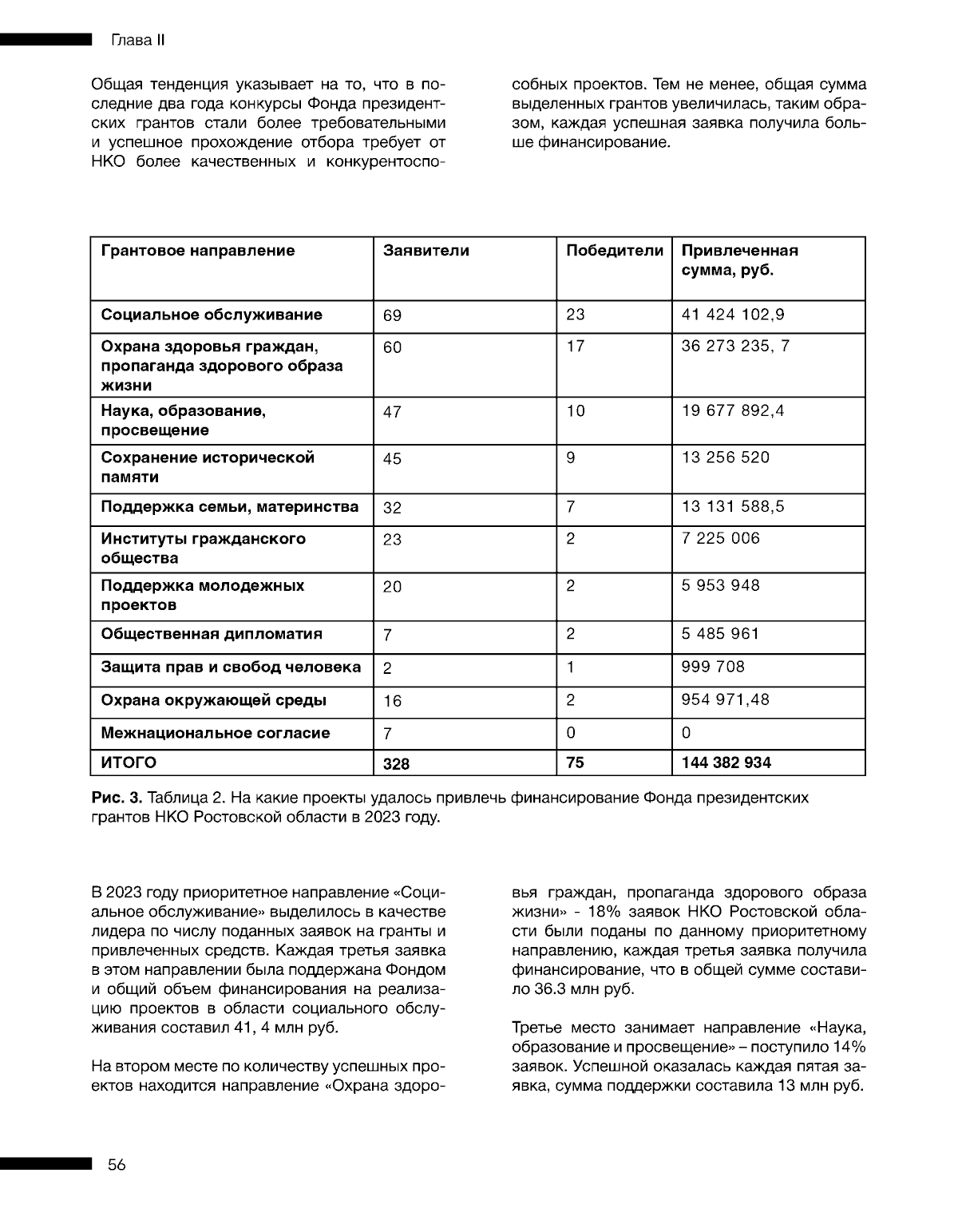 Глава II

Общая тенденция указывает на то, что в последние два года конкурсы Фонда президентских грантов стали более требовательными и успешное прохождение отбора требует от НКО более качественных и конкурентоспособных проектов. Тем не менее, общая сумма выделенных грантов увеличилась, таким образом, каждая успешная заявка получила больше финансирование.

| Грантовое направление | Заявители | Победители | Привлеченная сумма, руб. |
|---|---|---|---|
| Социальное обслуживание | 69 | 23 | 41 424 102,9 |
| Охрана здоровья граждан, пропаганда здорового образа жизни | 60 | 17 | 36 273 235, 7 |
| Наука, образование, просвещение | 47 | 10 | 19 677 892,4 |
| Сохранение исторической памяти | 45 | 9 | 13 256 520 |
| Поддержка семьи, материнства | 32 | 7 | 13 131 588,5 |
| Институты гражданского общества | 23 | 2 | 7 225 006 |
| Поддержка молодежных проектов | 20 | 2 | 5 953 948 |
| Общественная дипломатия | 7 | 2 | 5 485 961 |
| Защита прав и свобод человека | 2 | 1 | 999 708 |
| Охрана окружающей среды | 16 | 2 | 954 971,48 |
| Межнациональное согласие | 7 | 0 | 0 |
| ИТОГО | 328 | 75 | 144 382 934 |

Рис. 3. Таблица 2. На какие проекты удалось привлечь финансирование Фонда президентских грантов НКО Ростовской области в 2023 году.

В 2023 году приоритетное направление «Социальное обслуживание» выделилось в качестве лидера по числу поданных заявок на гранты и привлеченных средств. Каждая третья заявка в этом направлении была поддержана Фондом и общий объем финансирования на реализацию проектов в области социального обслуживания составил 41, 4 млн руб.

На втором месте по количеству успешных проектов находится направление «Охрана здоровья граждан, пропаганда здорового образа жизни» - 18% заявок НКО Ростовской области были поданы по данному приоритетному направлению, каждая третья заявка получила финансирование, что в общей сумме составило 36.3 млн руб.

Третье место занимает направление «Наука, образование и просвещение» – поступило 14% заявок. Успешной оказалась каждая пятая заявка, сумма поддержки составила 13 млн руб.

56